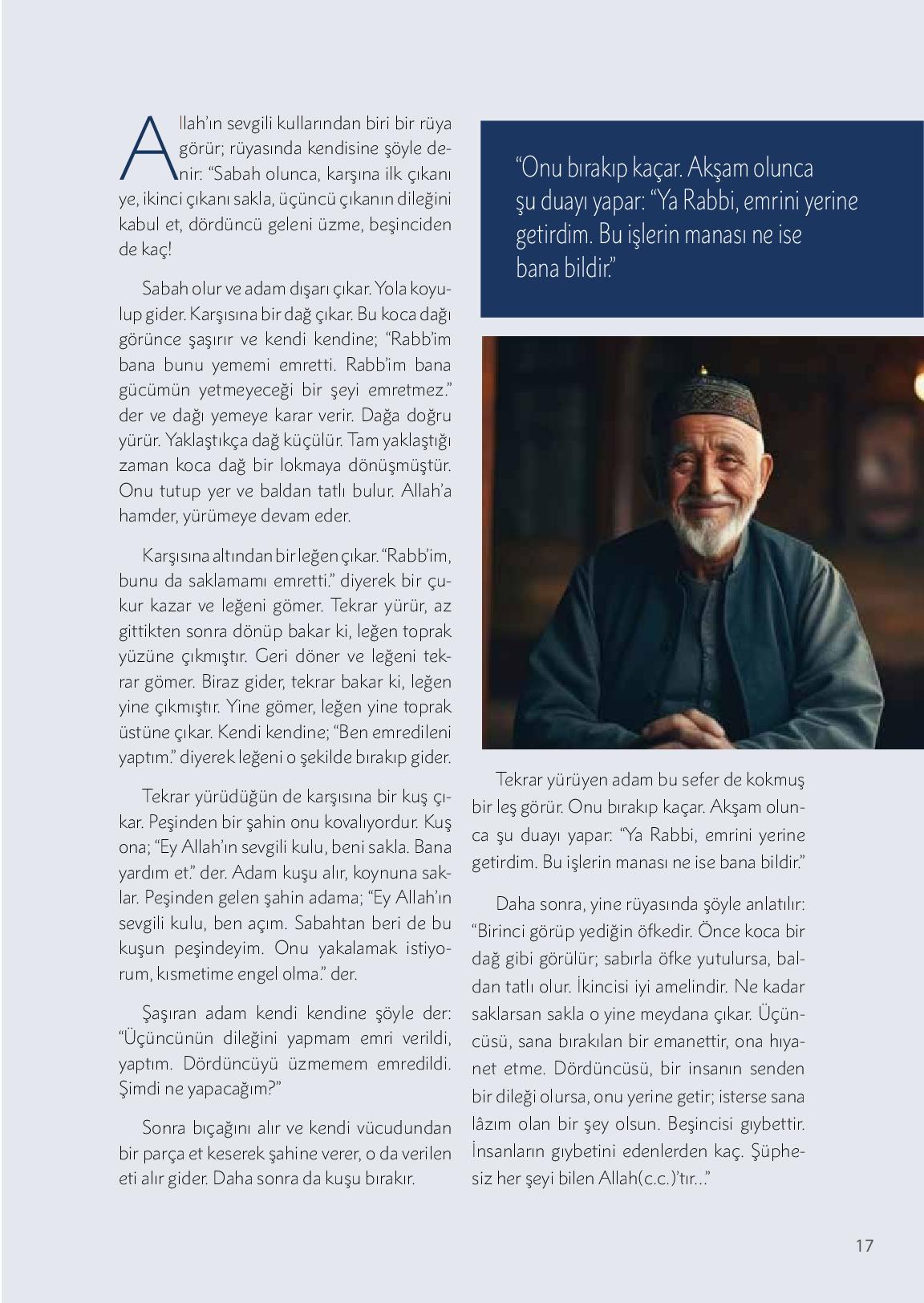 Allah'ın sevgili kullarından biri bir rüya görür; rüyasında kendisine şöyle denir: "Sabah olunca, karşına ilk çıkanı ye, ikinci çıkanı sakla, üçüncü çıkanın dileğini kabul et, dördüncü geleni üzme, beşinciden de kaç!

Sabah olur ve adam dışarı çıkar. Yola koyulup gider. Karşısına bir dağ çıkar. Bu koca dağı görünce şaşırır ve kendi kendine; "Rabb'im bana bunu yememi emretti. Rabb'im bana gücümün yetmeyeceği bir şeyi emretmez." der ve dağı yemeye karar verir. Dağa doğru yürür. Yaklaştıkça dağ küçülür. Tam yaklaştığı zaman koca dağ bir lokmaya dönüşmüştür. Onu tutup yer ve baldan tatlı bulur. Allah'a hamder, yürümeye devam eder.

Karşısına altından bir leğen çıkar. "Rabb'im, bunu da saklamamı emretti." diyerek bir çukur kazar ve leğeni gömer. Tekrar yürür, az gittikten sonra dönüp bakar ki, leğen toprak yüzüne çıkmıştır. Geri döner ve leğeni tekrar gömer. Biraz gider, tekrar bakar ki, leğen yine çıkmıştır. Yine gömer, leğen yine toprak üstüne çıkar. Kendi kendine; "Ben emredileni yaptım." diyerek leğeni o şekilde bırakıp gider.

Tekrar yürüdüğün de karşısına bir kuş çıkar. Peşinden bir şahin onu kovalıyordur. Kuş ona; "Ey Allah'ın sevgili kulu, beni sakla. Bana yardım et." der. Adam kuşu alır, koynuna saklar. Peşinden gelen şahin adama; "Ey Allah'ın sevgili kulu, ben açım. Sabahtan beri de bu kuşun peşindeyim. Onu yakalamak istiyorum, kısmetime engel olma." der.

Şaşıran adam kendi kendine şöyle der: "Üçüncünün dileğini yapmam emri verildi, yaptım. Dördüncüyü üzmemem emredildi. Şimdi ne yapacağım?"

Sonra bıçağını alır ve kendi vücudundan bir parça et keserek şahine verer, o da verilen eti alır gider. Daha sonra da kuşu bırakır.

"Onu bırakıp kaçar. Akşam olunca şu duayı yapar: "Ya Rabbi, emrini yerine getirdim. Bu işlerin manası ne ise bana bildir."

Tekrar yürüyen adam bu sefer de kokmuş bir leş görür. Onu bırakıp kaçar. Akşam olunca şu duayı yapar: "Ya Rabbi, emrini yerine getirdim. Bu işlerin manası ne ise bana bildir."

Daha sonra, yine rüyasında şöyle anlatılır: "Birinci görüp yediğin öfkedir. Önce koca bir dağ gibi görülür; sabırla öfke yutulursa, baldan tatlı olur. İkincisi iyi amelindir. Ne kadar saklarsan sakla o yine meydana çıkar. Üçüncüsü, sana bırakılan bir emanettir, ona hıyanet etme. Dördüncüsü, bir insanın senden bir dileği olursa, onu yerine getir; isterse sana lâzım olan bir şey olsun. Beşincisi gıybettir. İnsanların gıybetini edenlerden kaç. Şüphesiz her şeyi bilen Allah(c.c.)'tır..."

17